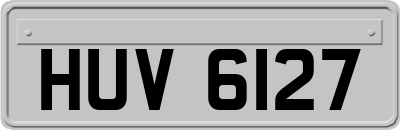 HUV 6127